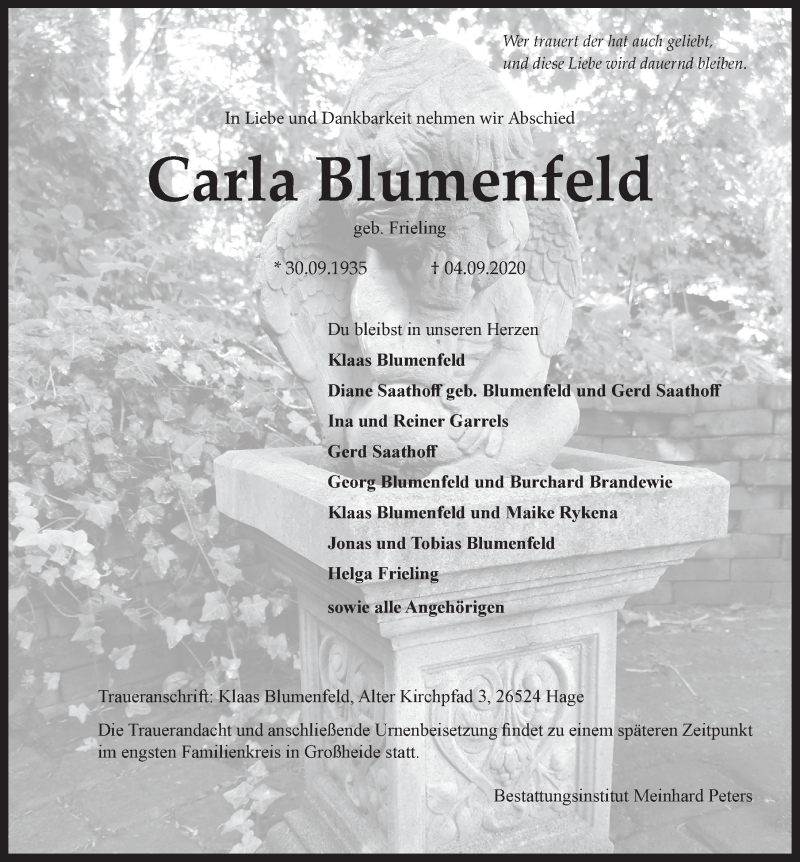 Wer trauert der hat auch geliebt,
und diese Liebe wird dauernd bleiben.

In Liebe und Dankbarkeit nehmen wir Abschied

Carla Blumenfeld

geb. Frieling

* 30.09.1935 † 04.09.2020

Du bleibst in unseren Herzen
Klaas Blumenfeld
Diane Saathoff geb. Blumenfeld und Gerd Saathoff
Ina und Reiner Garrels
Gerd Saathoff
Georg Blumenfeld und Burchard Brandewie
Klaas Blumenfeld und Maike Rykena
Jonas und Tobias Blumenfeld
Helga Frieling
sowie alle Angehörigen

Traueranschrift: Klaas Blumenfeld, Alter Kirchpfad 3, 26524 Hage

Die Trauerandacht und anschließende Urnenbeisetzung findet zu einem späteren Zeitpunkt im engsten Familienkreis in Großheide statt.

Bestattungsinstitut Meinhard Peters